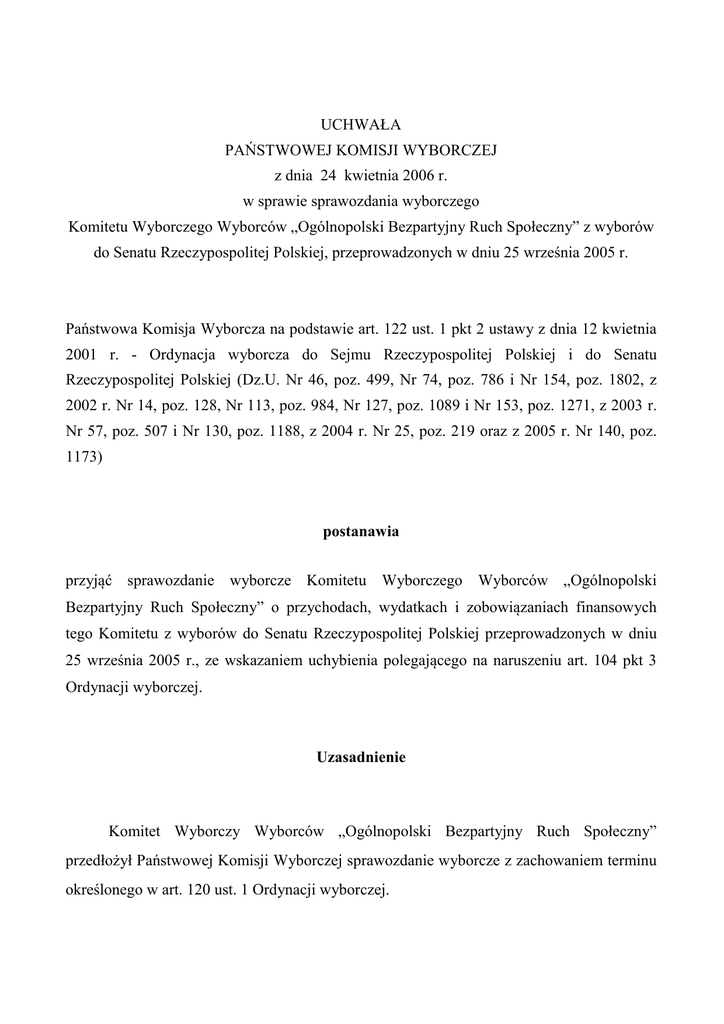 UCHWAŁA
PAŃSTWOWEJ KOMISJI WYBORCZEJ
z dnia 24 kwietnia 2006 r.
w sprawie sprawozdania wyborczego
Komitetu Wyborczego Wyborców „Ogólnopolski Bezpartyjny Ruch Społeczny” z wyborów do Senatu Rzeczypospolitej Polskiej, przeprowadzonych w dniu 25 września 2005 r.

Państwowa Komisja Wyborcza na podstawie art. 122 ust. 1 pkt 2 ustawy z dnia 12 kwietnia 2001 r. - Ordynacja wyborcza do Sejmu Rzeczypospolitej Polskiej i do Senatu Rzeczypospolitej Polskiej (Dz.U. Nr 46, poz. 499, Nr 74, poz. 786 i Nr 154, poz. 1802, z 2002 r. Nr 14, poz. 128, Nr 113, poz. 984, Nr 127, poz. 1089 i Nr 153, poz. 1271, z 2003 r. Nr 57, poz. 507 i Nr 130, poz. 1188, z 2004 r. Nr 25, poz. 219 oraz z 2005 r. Nr 140, poz. 1173)

postanawia

przyjąć sprawozdanie wyborcze Komitetu Wyborczego Wyborców „Ogólnopolski Bezpartyjny Ruch Społeczny” o przychodach, wydatkach i zobowiązaniach finansowych tego Komitetu z wyborów do Senatu Rzeczypospolitej Polskiej przeprowadzonych w dniu 25 września 2005 r., ze wskazaniem uchybienia polegającego na naruszeniu art. 104 pkt 3 Ordynacji wyborczej.

Uzasadnienie

Komitet Wyborczy Wyborców „Ogólnopolski Bezpartyjny Ruch Społeczny” przedłożył Państwowej Komisji Wyborczej sprawozdanie wyborcze z zachowaniem terminu określonego w art. 120 ust. 1 Ordynacji wyborczej.